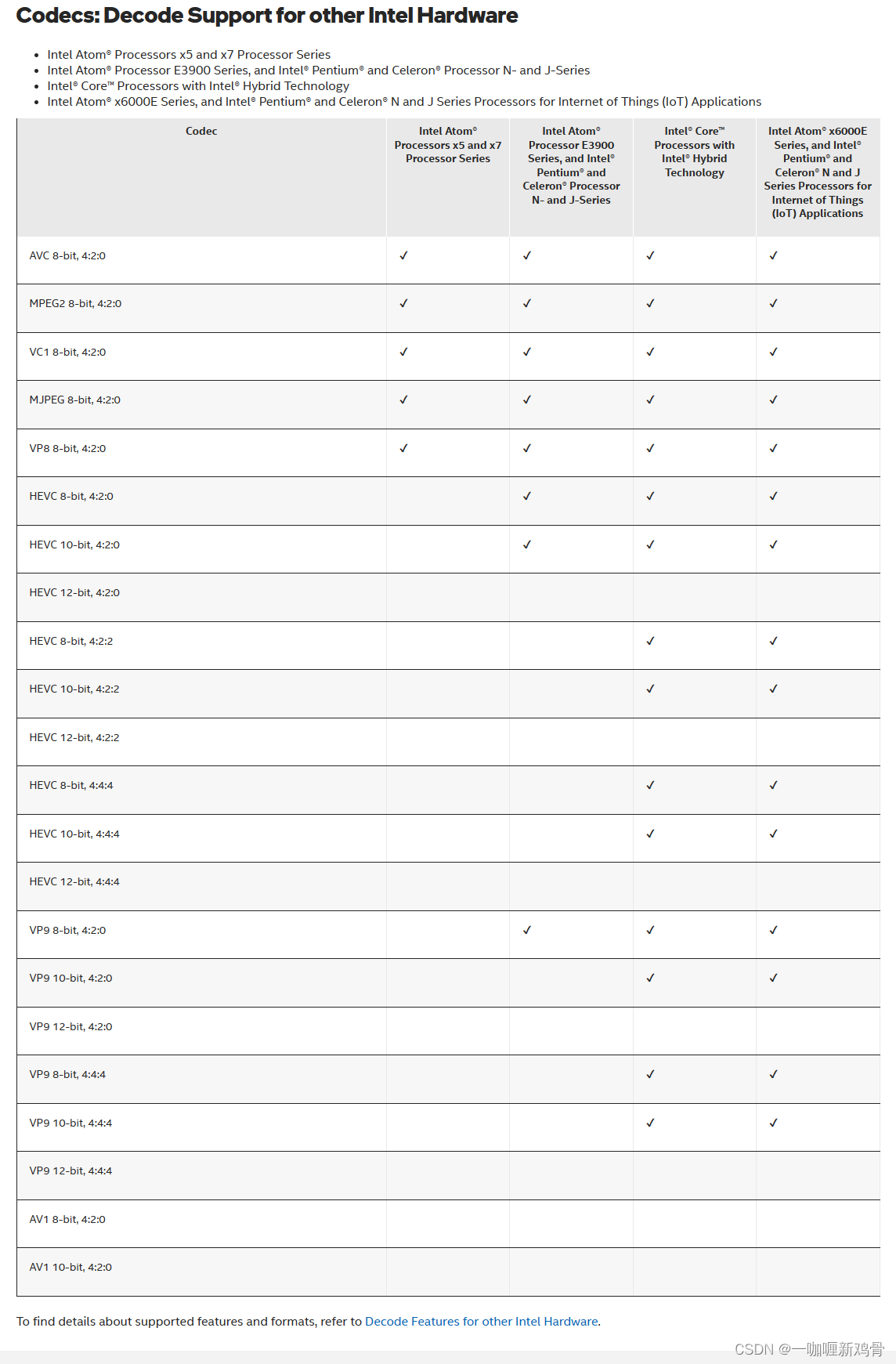 Codecs: Decode Support for other Intel Hardware

- Intel Atom® Processors x5 and x7 Processor Series
- Intel Atom® Processor E3900 Series, and Intel® Pentium® and Celeron® Processor N- and J-Series
- Intel® Core™ Processors with Intel® Hybrid Technology
- Intel Atom® x6000E Series, and Intel® Pentium® and Celeron® N and J Series Processors for Internet of Things (IoT) Applications

| Codec | Intel Atom® Processors x5 and x7 Processor Series | Intel Atom® Processor E3900 Series, and Intel® Pentium® and Celeron® Processor N- and J-Series | Intel® Core™ Processors with Intel® Hybrid Technology | Intel Atom® x6000E Series, and Intel® Pentium® and Celeron® N and J Series Processors for Internet of Things (IoT) Applications |
|---|---|---|---|---|
| AVC 8-bit, 4:2:0 | ✓ | ✓ | ✓ | ✓ |
| MPEG2 8-bit, 4:2:0 | ✓ | ✓ | ✓ | ✓ |
| VC1 8-bit, 4:2:0 | ✓ | ✓ | ✓ | ✓ |
| MJPEG 8-bit, 4:2:0 | ✓ | ✓ | ✓ | ✓ |
| VP8 8-bit, 4:2:0 | ✓ | ✓ | ✓ | ✓ |
| HEVC 8-bit, 4:2:0 | | ✓ | ✓ | ✓ |
| HEVC 10-bit, 4:2:0 | | ✓ | ✓ | ✓ |
| HEVC 12-bit, 4:2:0 | | | | |
| HEVC 8-bit, 4:2:2 | | | ✓ | ✓ |
| HEVC 10-bit, 4:2:2 | | | ✓ | ✓ |
| HEVC 12-bit, 4:2:2 | | | | |
| HEVC 8-bit, 4:4:4 | | | ✓ | ✓ |
| HEVC 10-bit, 4:4:4 | | | ✓ | ✓ |
| HEVC 12-bit, 4:4:4 | | | | |
| VP9 8-bit, 4:2:0 | | ✓ | ✓ | ✓ |
| VP9 10-bit, 4:2:0 | | | ✓ | ✓ |
| VP9 12-bit, 4:2:0 | | | | |
| VP9 8-bit, 4:4:4 | | | ✓ | ✓ |
| VP9 10-bit, 4:4:4 | | | ✓ | ✓ |
| VP9 12-bit, 4:4:4 | | | | |
| AV1 8-bit, 4:2:0 | | | | |
| AV1 10-bit, 4:2:0 | | | | |

To find details about supported features and formats, refer to Decode Features for other Intel Hardware.

CSDN @一咖喱新鸡骨